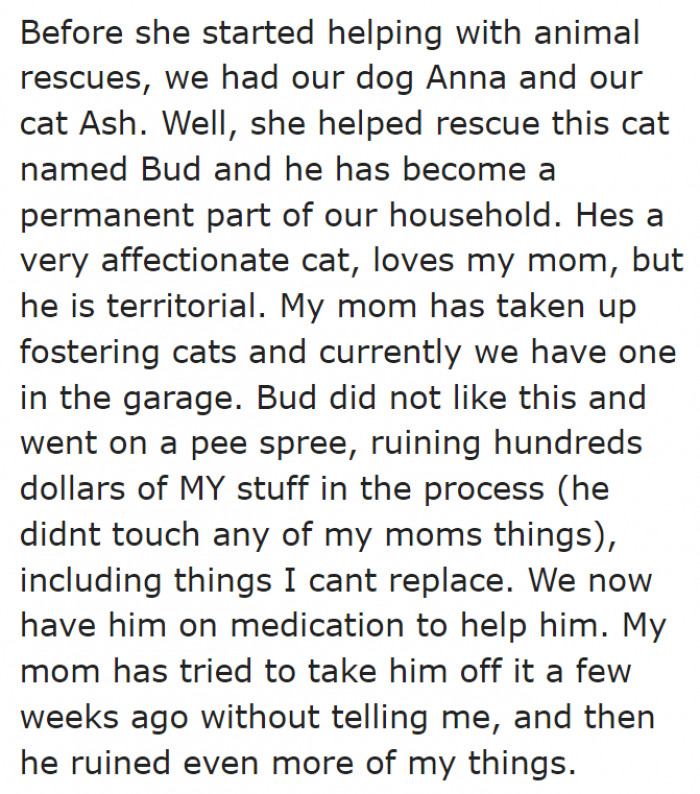 Before she started helping with animal rescues, we had our dog Anna and our cat Ash. Well, she helped rescue this cat named Bud and he has become a permanent part of our household. Hes a very affectionate cat, loves my mom, but he is territorial. My mom has taken up fostering cats and currently we have one in the garage. Bud did not like this and went on a pee spree, ruining hundreds dollars of MY stuff in the process (he didnt touch any of my moms things), including things I cant replace. We now have him on medication to help him. My mom has tried to take him off it a few weeks ago without telling me, and then he ruined even more of my things.